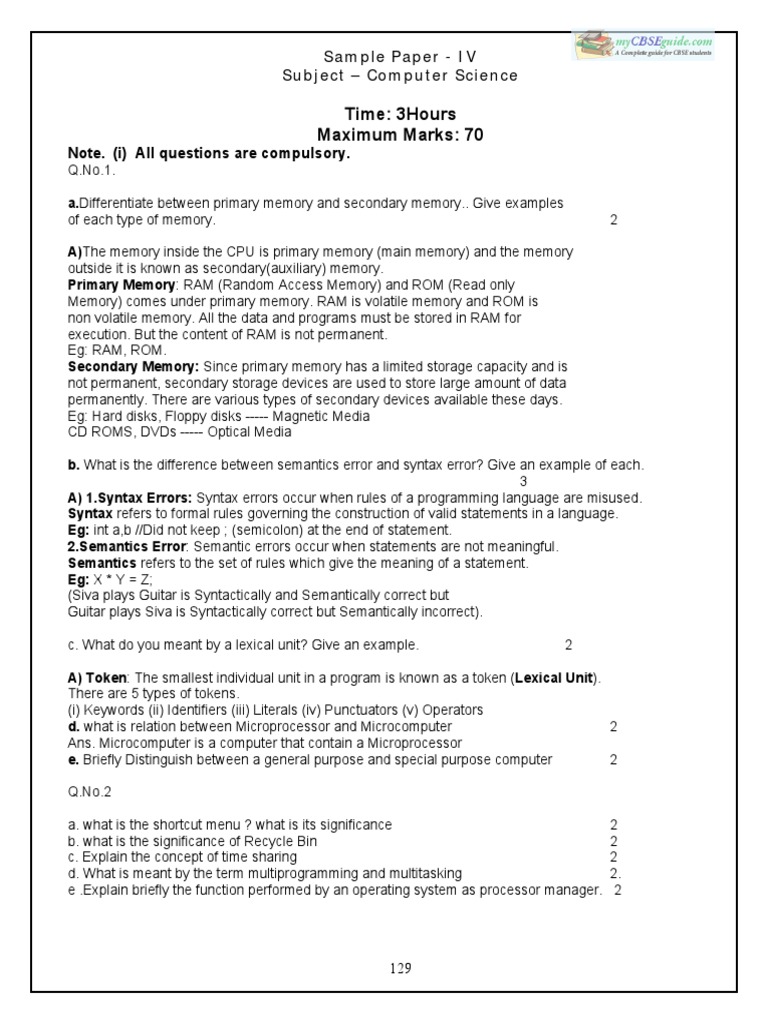 myCBSEguide.com
A Complete guide for CBSE students

Sample Paper - IV
Subject – Computer Science

Time: 3Hours
Maximum Marks: 70

Note. (i) All questions are compulsory.
Q.No.1.

a.Differentiate between primary memory and secondary memory.. Give examples of each type of memory. 2

A)The memory inside the CPU is primary memory (main memory) and the memory outside it is known as secondary(auxiliary) memory.
Primary Memory: RAM (Random Access Memory) and ROM (Read only Memory) comes under primary memory. RAM is volatile memory and ROM is non volatile memory. All the data and programs must be stored in RAM for execution. But the content of RAM is not permanent.
Eg: RAM, ROM.
Secondary Memory: Since primary memory has a limited storage capacity and is not permanent, secondary storage devices are used to store large amount of data permanently. There are various types of secondary devices available these days.
Eg: Hard disks, Floppy disks ----- Magnetic Media
CD ROMS, DVDs ----- Optical Media

b. What is the difference between semantics error and syntax error? Give an example of each. 3
A) 1.Syntax Errors: Syntax errors occur when rules of a programming language are misused.
Syntax refers to formal rules governing the construction of valid statements in a language.
Eg: int a,b //Did not keep ; (semicolon) at the end of statement.
2.Semantics Error: Semantic errors occur when statements are not meaningful.
Semantics refers to the set of rules which give the meaning of a statement.
Eg: X * Y = Z;
(Siva plays Guitar is Syntactically and Semantically correct but
Guitar plays Siva is Syntactically correct but Semantically incorrect).

c. What do you meant by a lexical unit? Give an example. 2

A) Token: The smallest individual unit in a program is known as a token (Lexical Unit).
There are 5 types of tokens.
(i) Keywords (ii) Identifiers (iii) Literals (iv) Punctuators (v) Operators
d. what is relation between Microprocessor and Microcomputer 2
Ans. Microcomputer is a computer that contain a Microprocessor
e. Briefly Distinguish between a general purpose and special purpose computer 2

Q.No.2

a. what is the shortcut menu ? what is its significance 2
b. what is the significance of Recycle Bin 2
c. Explain the concept of time sharing 2
d. What is meant by the term multiprogramming and multitasking 2.
e .Explain briefly the function performed by an operating system as processor manager. 2

129